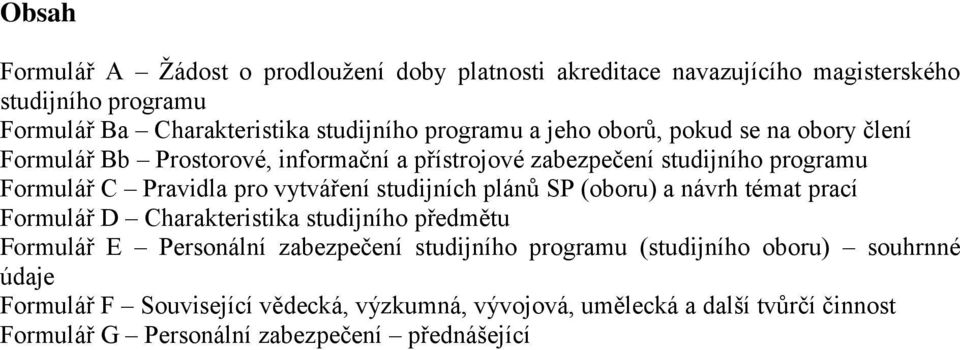 Obsah

Formulář A – Žádost o prodloužení doby platnosti akreditace navazujícího magisterského studijního programu
Formulář Ba – Charakteristika studijního programu a jeho oborů, pokud se na obory člení
Formulář Bb – Prostorové, informační a přístrojové zabezpečení studijního programu
Formulář C – Pravidla pro vytváření studijních plánů SP (oboru) a návrh témat prací
Formulář D – Charakteristika studijního předmětu
Formulář E – Personální zabezpečení studijního programu (studijního oboru) – souhrnné údaje
Formulář F – Související vědecká, výzkumná, vývojová, umělecká a další tvůrčí činnost
Formulář G – Personální zabezpečení – přednášející